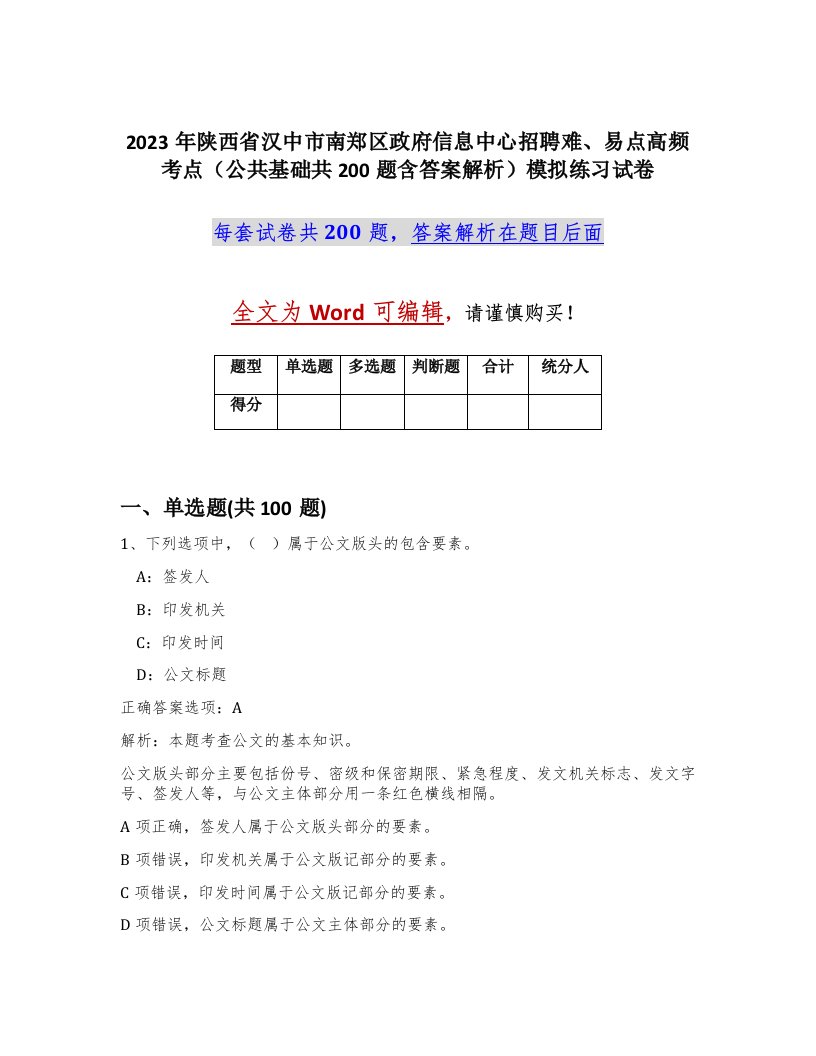 2023 年陕西省汉中市南郑区政府信息中心招聘难、易点高频考点（公共基础共 200 题含答案解析）模拟练习试卷

每套试卷共 200 题，答案解析在题目后面

全文为 Word 可编辑，请谨慎购买！

| 题型 | 单选题 | 多选题 | 判断题 | 合计 | 统分人 |
|---|---|---|---|---|---|
| 得分 | | | | | |

一、单选题(共 100 题)

1、下列选项中，（ ）属于公文版头的包含要素。

A：签发人

B：印发机关

C：印发时间

D：公文标题

正确答案选项：A

解析：本题考查公文的基本知识。

公文版头部分主要包括份号、密级和保密期限、紧急程度、发文机关标志、发文字号、签发人等，与公文主体部分用一条红色横线相隔。

A 项正确，签发人属于公文版头部分的要素。

B 项错误，印发机关属于公文版记部分的要素。

C 项错误，印发时间属于公文版记部分的要素。

D 项错误，公文标题属于公文主体部分的要素。